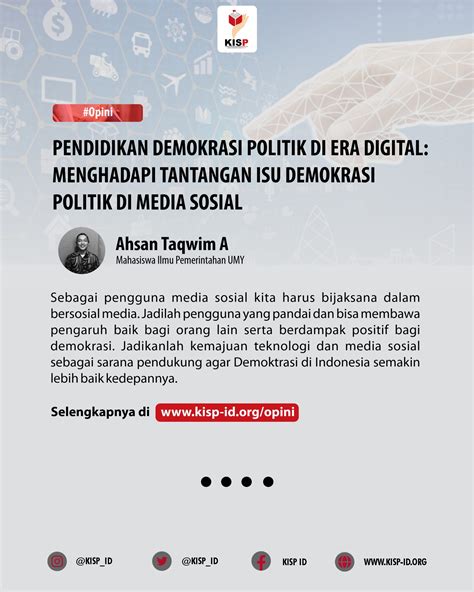 KISP

#Opini

PENDIDIKAN DEMOKRASI POLITIK DI ERA DIGITAL: MENGHADAPI TANTANGAN ISU DEMOKRASI POLITIK DI MEDIA SOSIAL

Ahsan Taqwim A
Mahasiswa Ilmu Pemerintahan UMY

Sebagai pengguna media sosial kita harus bijaksana dalam bersosial media. Jadilah pengguna yang pandai dan bisa membawa pengaruh baik bagi orang lain serta berdampak positif bagi demokrasi. Jadikanlah kemajuan teknologi dan media sosial sebagai sarana pendukung agar Demoktrasi di Indonesia semakin lebih baik kedepannya.

Selengkapnya di www.kisp-id.org/opini

@KISP_ID @KISP_ID KISP ID WWW.KISP-ID.ORG